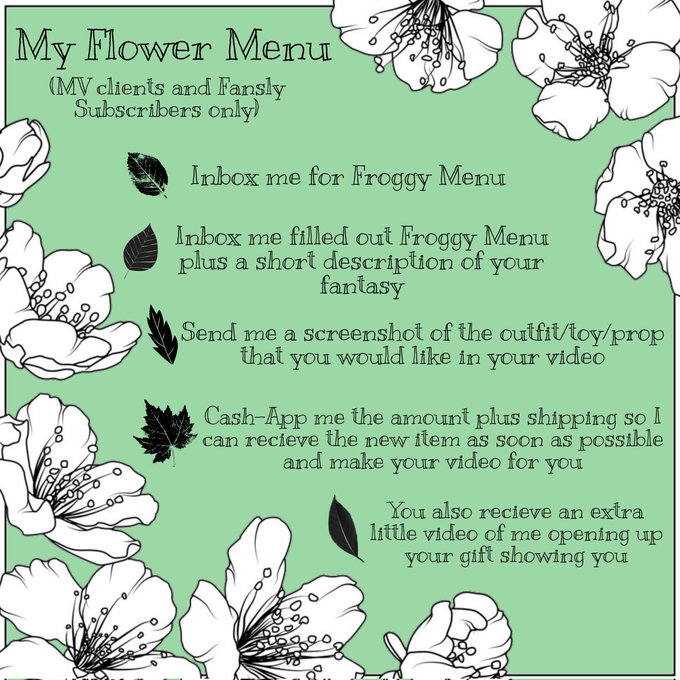 My Flower Menu

(MV clients and Fansly Subscribers only)

Inbox me for Froggy Menu

Inbox me filled out Froggy Menu plus a short description of your fantasy

Send me a screenshot of the outfit/toy/prop that you would like in your video

Cash-App me the amount plus shipping so I can recieve the new item as soon as possible and make your video for you

You also recieve an extra little video of me opening up your gift showing you